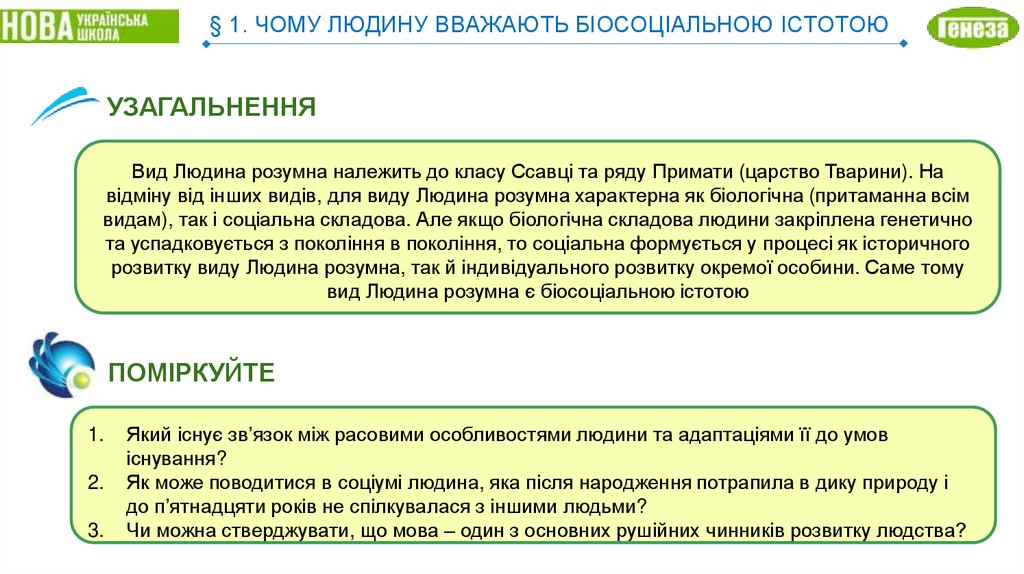 НОВА УКРАЇНСЬКА ШКОЛА

§ 1. ЧОМУ ЛЮДИНУ ВВАЖАЮТЬ БІОСОЦІАЛЬНОЮ ІСТОТОЮ

Генеза

УЗАГАЛЬНЕННЯ

Вид Людина розумна належить до класу Ссавці та ряду Примати (царство Тварини). На відміну від інших видів, для виду Людина розумна характерна як біологічна (притаманна всім видам), так і соціальна складова. Але якщо біологічна складова людини закріплена генетично та успадковується з покоління в покоління, то соціальна формується у процесі як історичного розвитку виду Людина розумна, так й індивідуального розвитку окремої особини. Саме тому вид Людина розумна є біосоціальною істотою

ПОМІРКУЙТЕ

1. Який існує зв'язок між расовими особливостями людини та адаптаціями її до умов існування?
2. Як може поводитися в соціумі людина, яка після народження потрапила в дику природу і до п'ятнадцяти років не спілкувалася з іншими людьми?
3. Чи можна стверджувати, що мова – один з основних рушійних чинників розвитку людства?